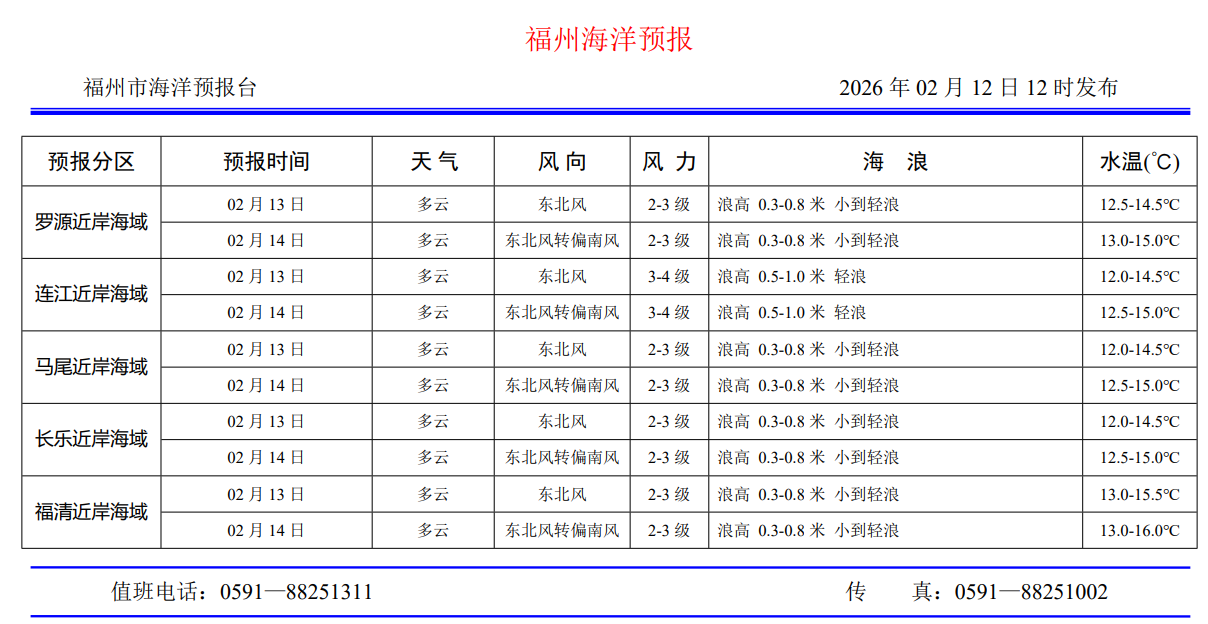 福州海洋预报

福州市海洋预报台 2026年02月12日12时发布

| 预报分区 | 预报时间 | 天气 | 风向 | 风力 | 海浪 | 水温(℃) |
|---|---|---|---|---|---|---|
| 罗源近岸海域 | 02月13日 | 多云 | 东北风 | 2-3级 | 浪高 0.3-0.8米 小到轻浪 | 12.5-14.5℃ |
| | 02月14日 | 多云 | 东北风转偏南风 | 2-3级 | 浪高 0.3-0.8米 小到轻浪 | 13.0-15.0℃ |
| 连江近岸海域 | 02月13日 | 多云 | 东北风 | 3-4级 | 浪高 0.5-1.0米 轻浪 | 12.0-14.5℃ |
| | 02月14日 | 多云 | 东北风转偏南风 | 3-4级 | 浪高 0.5-1.0米 轻浪 | 12.5-15.0℃ |
| 马尾近岸海域 | 02月13日 | 多云 | 东北风 | 2-3级 | 浪高 0.3-0.8米 小到轻浪 | 12.0-14.5℃ |
| | 02月14日 | 多云 | 东北风转偏南风 | 2-3级 | 浪高 0.3-0.8米 小到轻浪 | 12.5-15.0℃ |
| 长乐近岸海域 | 02月13日 | 多云 | 东北风 | 2-3级 | 浪高 0.3-0.8米 小到轻浪 | 12.0-14.5℃ |
| | 02月14日 | 多云 | 东北风转偏南风 | 2-3级 | 浪高 0.3-0.8米 小到轻浪 | 12.5-15.0℃ |
| 福清近岸海域 | 02月13日 | 多云 | 东北风 | 2-3级 | 浪高 0.3-0.8米 小到轻浪 | 13.0-15.5℃ |
| | 02月14日 | 多云 | 东北风转偏南风 | 2-3级 | 浪高 0.3-0.8米 小到轻浪 | 13.0-16.0℃ |

值班电话：0591—88251311 传 真：0591—88251002